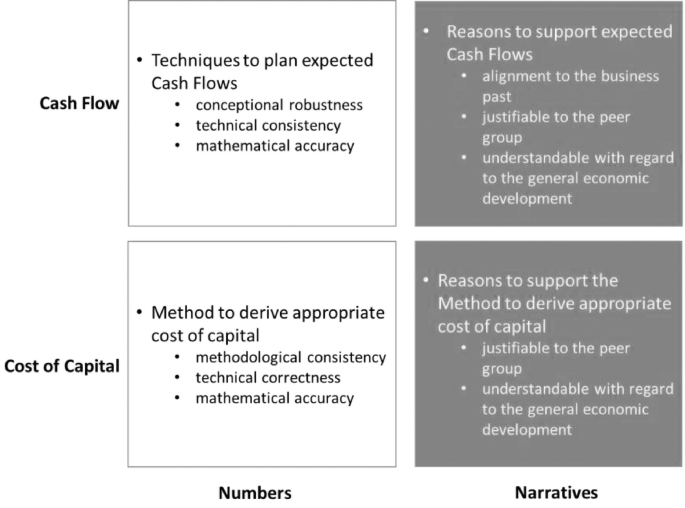 Cash Flow

• Techniques to plan expected Cash Flows
  • conceptional robustness
  • technical consistency
  • mathematical accuracy

• Reasons to support expected Cash Flows
  • alignment to the business past
  • justifiable to the peer group
  • understandable with regard to the general economic development

Cost of Capital

• Method to derive appropriate cost of capital
  • methodological consistency
  • technical correctness
  • mathematical accuracy

• Reasons to support the Method to derive appropriate cost of capital
  • justifiable to the peer group
  • understandable with regard to the general economic development

Numbers

Narratives